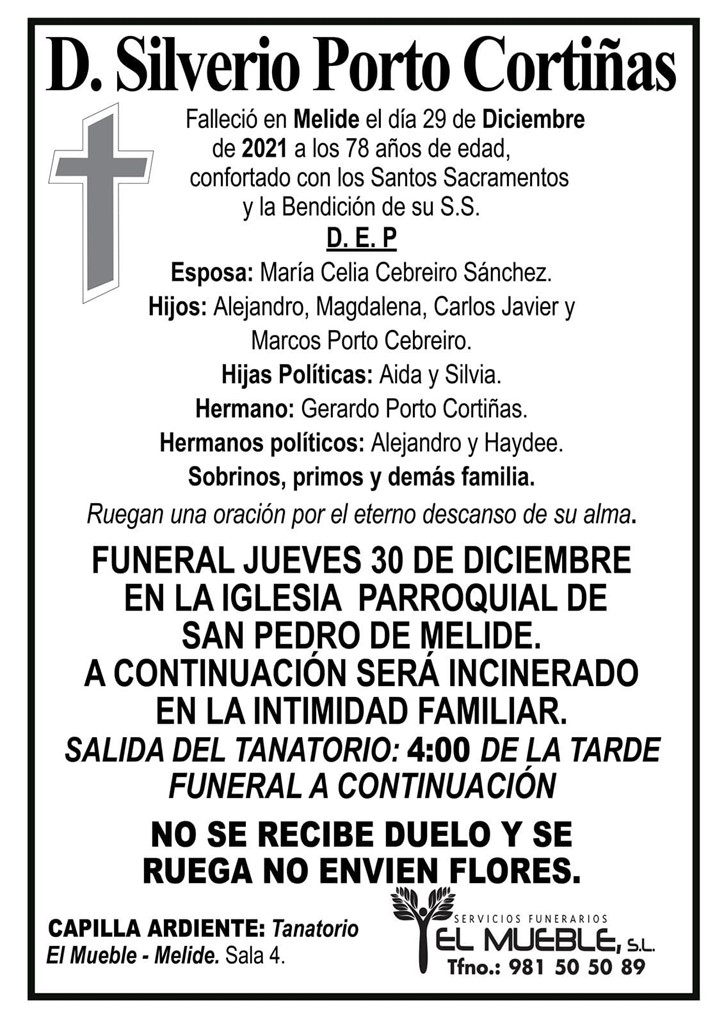 D. Silverio Porto Cortiñas

Falleció en Melide el día 29 de Diciembre de 2021 a los 78 años de edad, confortado con los Santos Sacramentos y la Bendición de su S.S.

D. E. P

Esposa: María Celia Cebreiro Sánchez.
Hijos: Alejandro, Magdalena, Carlos Javier y Marcos Porto Cebreiro.
Hijas Políticas: Aida y Silvia.
Hermano: Gerardo Porto Cortiñas.
Hermanos políticos: Alejandro y Haydee.
Sobrinos, primos y demás familia.

Ruegan una oración por el eterno descanso de su alma.

FUNERAL JUEVES 30 DE DICIEMBRE EN LA IGLESIA PARROQUIAL DE SAN PEDRO DE MELIDE.
A CONTINUACIÓN SERÁ INCINERADO EN LA INTIMIDAD FAMILIAR.
SALIDA DEL TANATORIO: 4:00 DE LA TARDE
FUNERAL A CONTINUACIÓN

NO SE RECIBE DUELO Y SE RUEGA NO ENVIEN FLORES.

CAPILLA ARDIENTE: Tanatorio El Mueble - Melide. Sala 4.

SERVICIOS FUNERARIOS
EL MUEBLE, S.L.
Tfno.: 981 50 50 89